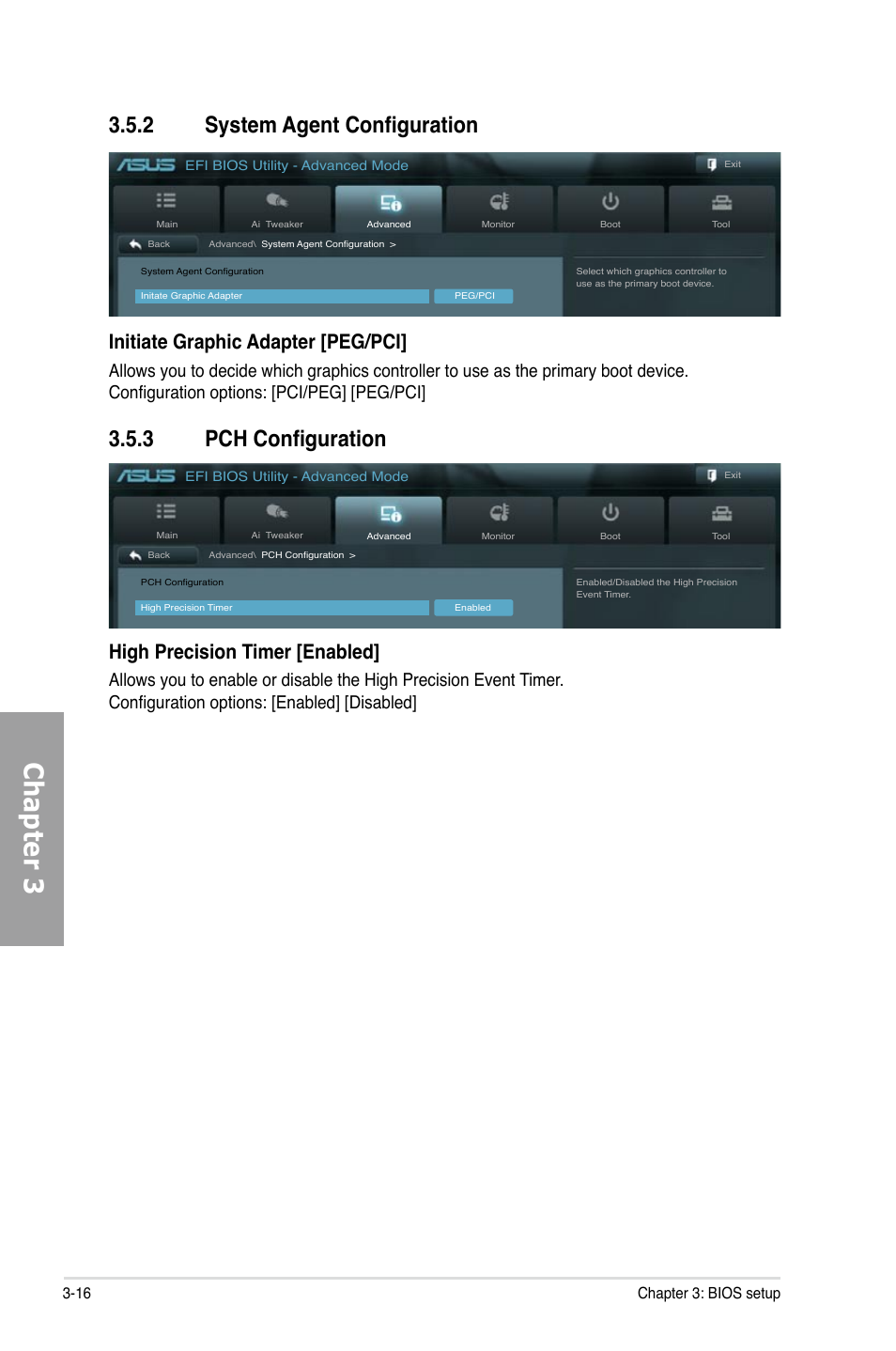 3.5.2 System Agent Configuration

ASUS EFI BIOS Utility - Advanced Mode

Exit

Main Ai Tweaker Advanced Monitor Boot Tool

Back Advanced\ System Agent Configuration >

System Agent Configuration

Initate Graphic Adapter PEG/PCI

Select which graphics controller to use as the primary boot device.

Initiate Graphic Adapter [PEG/PCI]

Allows you to decide which graphics controller to use as the primary boot device. Configuration options: [PCI/PEG] [PEG/PCI]

3.5.3 PCH Configuration

ASUS EFI BIOS Utility - Advanced Mode

Exit

Main Ai Tweaker Advanced Monitor Boot Tool

Back Advanced\ PCH Configuration >

PCH Configuration

High Precision Timer Enabled

Enabled/Disabled the High Precision Event Timer.

High Precision Timer [Enabled]

Allows you to enable or disable the High Precision Event Timer. Configuration options: [Enabled] [Disabled]

Chapter 3

3-16

Chapter 3: BIOS setup